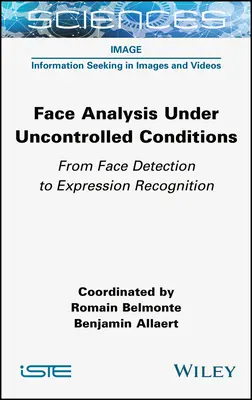 SCIENCES

IMAGE

Information Seeking in Images and Videos

Face Analysis Under Uncontrolled Conditions

From Face Detection to Expression Recognition

Coordinated by
Romain Belmonte
Benjamin Allaert

iSTE

WILEY